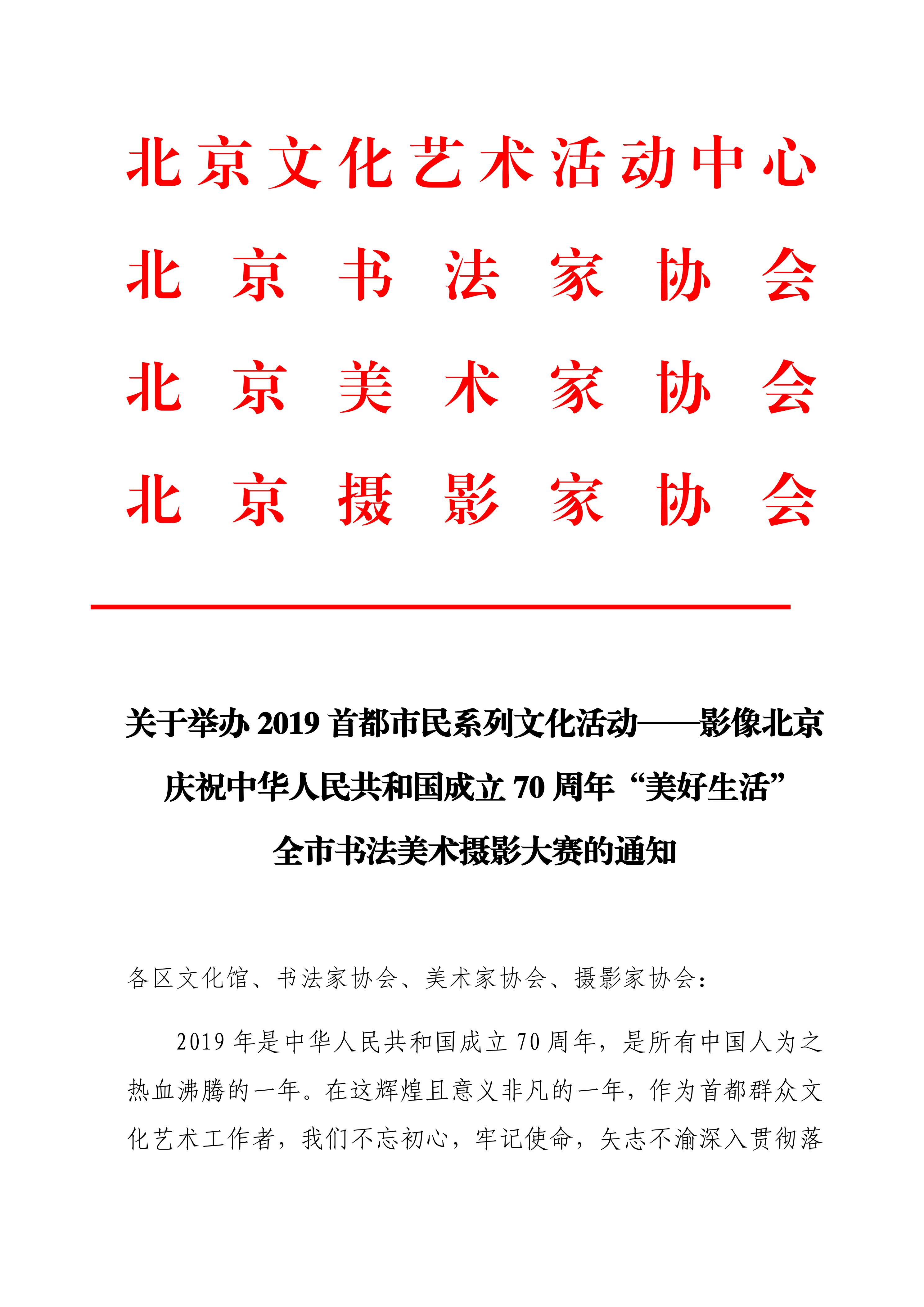 北京文化艺术活动中心
北京书法家协会
北京美术家协会
北京摄影家协会

关于举办 2019 首都市民系列文化活动——影像北京
庆祝中华人民共和国成立 70 周年“美好生活”
全市书法美术摄影大赛的通知

各区文化馆、书法家协会、美术家协会、摄影家协会：

2019 年是中华人民共和国成立 70 周年，是所有中国人为之热血沸腾的一年。在这辉煌且意义非凡的一年，作为首都群众文化艺术工作者，我们不忘初心，牢记使命，矢志不渝深入贯彻落